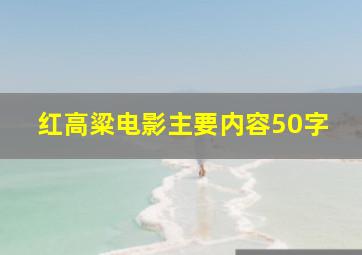 红高粱电影主要内容50字